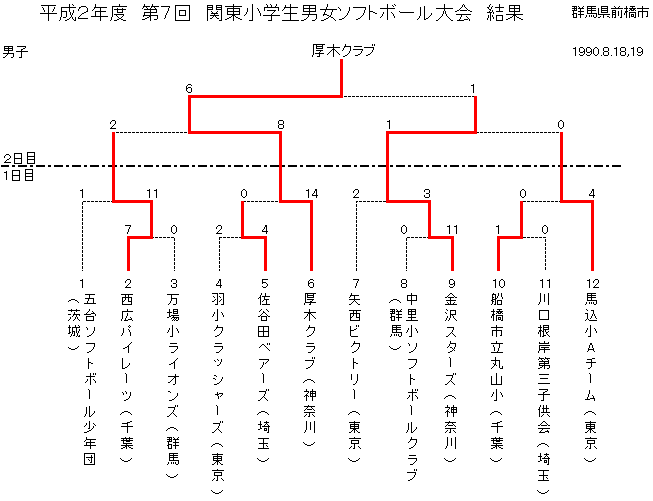 平成2年度 第7回 関東小学生男女ソフトボール大会 結果

群馬県前橋市

男子

厚木クラブ

1990.8.18,19

6
1
2
8
1
0

2日目
1日目

1
11
0
14
2
3
0
4

7
0
2
4
0
11
1
0

1 五台ソフトボール少年団（茨城）
2 西広パイレーツ（千葉）
3 万場小ライオンズ（群馬）
4 羽小クラッシャーズ（東京）
5 佐谷田ベアーズ（埼玉）
6 厚木クラブ（神奈川）
7 矢西ビクトリー（東京）
8 中里小ソフトボールクラブ（群馬）
9 金沢スターズ（神奈川）
10 船橋市立丸山小（千葉）
11 川口根岸第三子供会（埼玉）
12 馬込小Aチーム（東京）